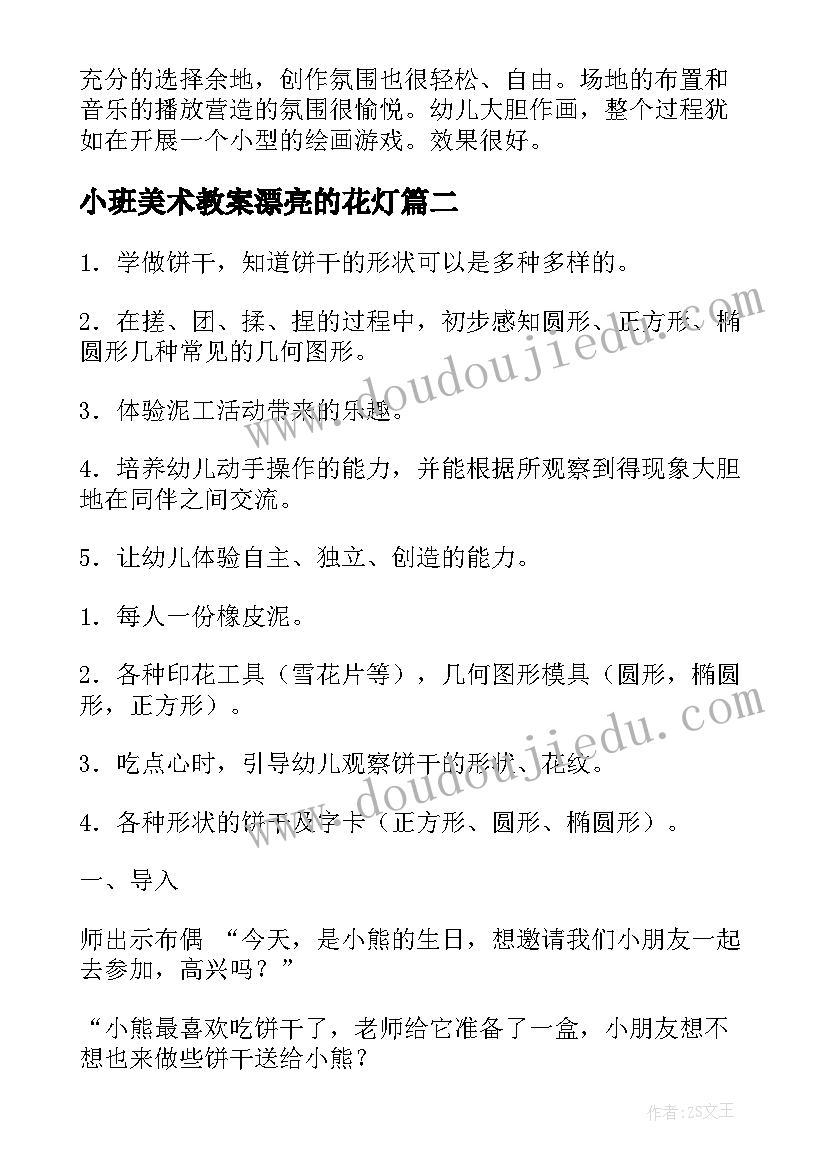 充分的选择余地，创作氛围也很轻松、自由。场地的布置和音乐的播放营造的氛围很愉悦。幼儿大胆作画，整个过程犹如在开展一个小型的绘画游戏。效果很好。

小班美术教案漂亮的花灯篇二

1．学做饼干，知道饼干的形状可以是多种多样的。

2．在搓、团、揉、捏的过程中，初步感知圆形、正方形、椭圆形几种常见的几何图形。

3．体验泥工活动带来的乐趣。

4．培养幼儿动手操作的能力，并能根据所观察到得现象大胆地在同伴之间交流。

5．让幼儿体验自主、独立、创造的能力。

1．每人一份橡皮泥。

2．各种印花工具（雪花片等），几何图形模具（圆形，椭圆形，正方形）。

3．吃点心时，引导幼儿观察饼干的形状、花纹。

4．各种形状的饼干及字卡（正方形、圆形、椭圆形）。

一、导入

师出示布偶 “今天，是小熊的生日，想邀请我们小朋友一起去参加，高兴吗？”

“小熊最喜欢吃饼干了，老师给它准备了一盒，小朋友想不想也来做些饼干送给小熊？

www.doudoujiedu.com

www.doudoujiedu.com

作者：ZS文王